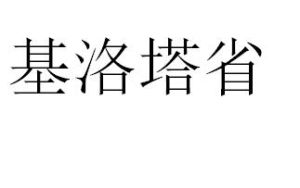 基洛塔省